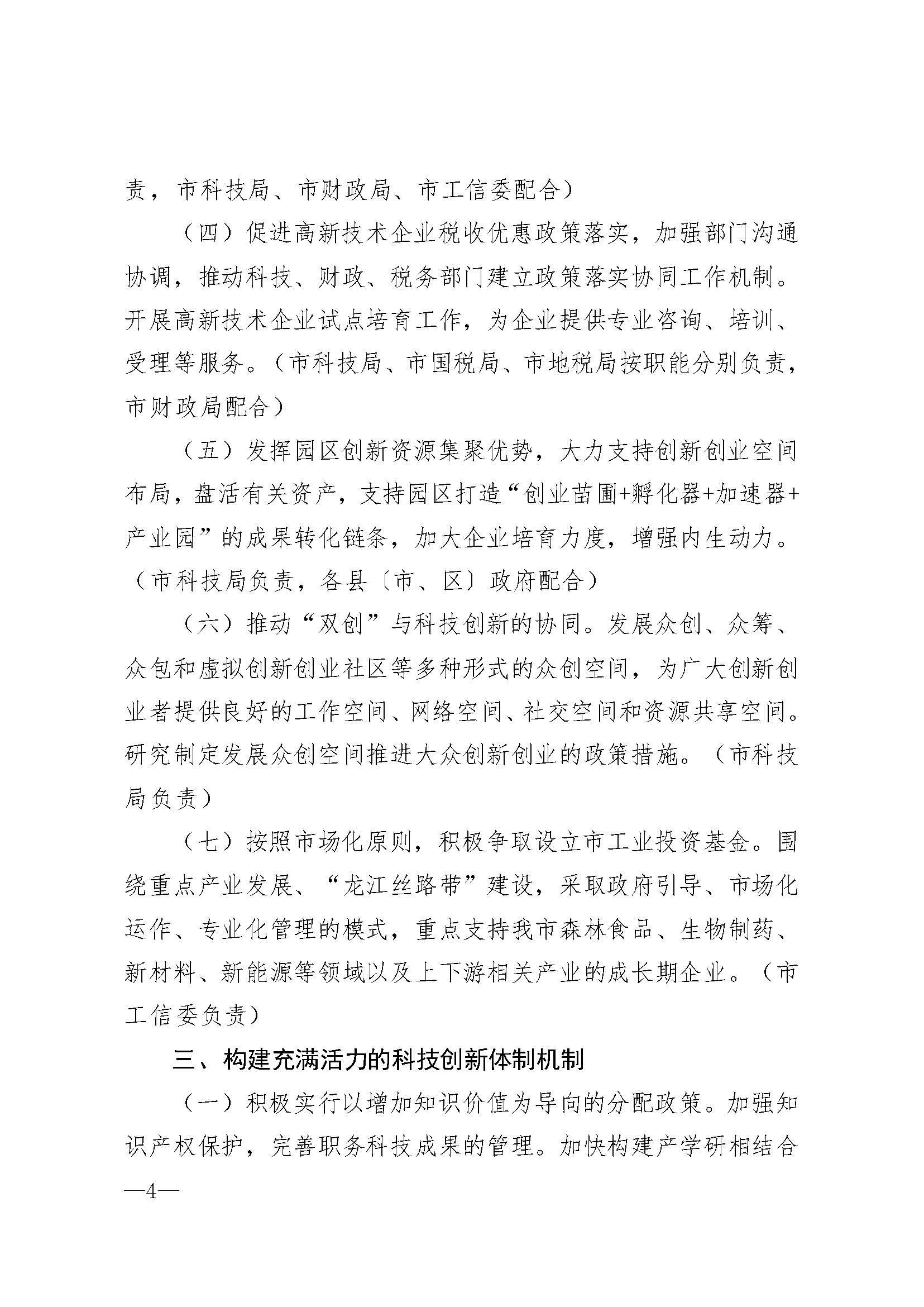 责，市科技局、市财政局、市工信委配合）

（四）促进高新技术企业税收优惠政策落实，加强部门沟通协调，推动科技、财政、税务部门建立政策落实协同工作机制。开展高新技术企业试点培育工作，为企业提供专业咨询、培训、受理等服务。（市科技局、市国税局、市地税局按职能分别负责，市财政局配合）

（五）发挥园区创新资源集聚优势，大力支持创新创业空间布局，盘活有关资产，支持园区打造“创业苗圃+孵化器+加速器+产业园”的成果转化链条，加大企业培育力度，增强内生动力。（市科技局负责，各县〔市、区〕政府配合）

（六）推动“双创”与科技创新的协同。发展众创、众筹、众包和虚拟创新创业社区等多种形式的众创空间，为广大创新创业者提供良好的工作空间、网络空间、社交空间和资源共享空间。研究制定发展众创空间推进大众创新创业的政策措施。（市科技局负责）

（七）按照市场化原则，积极争取设立市工业投资基金。围绕重点产业发展、“龙江丝路带”建设，采取政府引导、市场化运作、专业化管理的模式，重点支持我市森林食品、生物制药、新材料、新能源等领域以及上下游相关产业的成长期企业。（市工信委负责）

三、构建充满活力的科技创新体制机制

（一）积极实行以增加知识价值为导向的分配政策。加强知识产权保护，完善职务科技成果的管理。加快构建产学研相结合

—4—